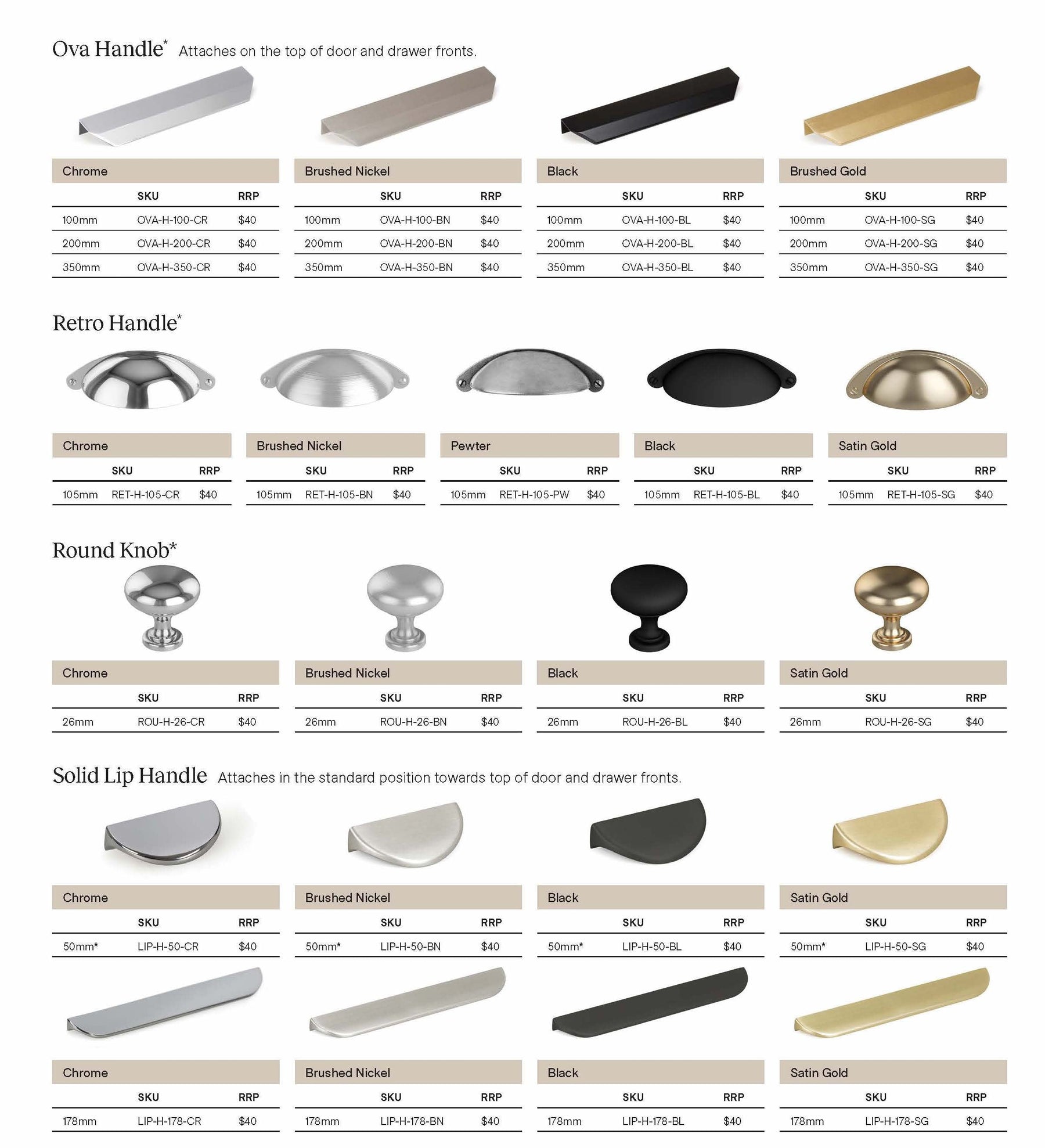 Ova Handle* Attaches on the top of door and drawer fronts.

Chrome

| | SKU | RRP |
|---|---|---|
| 100mm | OVA-H-100-CR | $40 |
| 200mm | OVA-H-200-CR | $40 |
| 350mm | OVA-H-350-CR | $40 |

Brushed Nickel

| | SKU | RRP |
|---|---|---|
| 100mm | OVA-H-100-BN | $40 |
| 200mm | OVA-H-200-BN | $40 |
| 350mm | OVA-H-350-BN | $40 |

Black

| | SKU | RRP |
|---|---|---|
| 100mm | OVA-H-100-BL | $40 |
| 200mm | OVA-H-200-BL | $40 |
| 350mm | OVA-H-350-BL | $40 |

Brushed Gold

| | SKU | RRP |
|---|---|---|
| 100mm | OVA-H-100-SG | $40 |
| 200mm | OVA-H-200-SG | $40 |
| 350mm | OVA-H-350-SG | $40 |

Retro Handle*

Chrome

| | SKU | RRP |
|---|---|---|
| 105mm | RET-H-105-CR | $40 |

Brushed Nickel

| | SKU | RRP |
|---|---|---|
| 105mm | RET-H-105-BN | $40 |

Pewter

| | SKU | RRP |
|---|---|---|
| 105mm | RET-H-105-PW | $40 |

Black

| | SKU | RRP |
|---|---|---|
| 105mm | RET-H-105-BL | $40 |

Satin Gold

| | SKU | RRP |
|---|---|---|
| 105mm | RET-H-105-SG | $40 |

Round Knob*

Chrome

| | SKU | RRP |
|---|---|---|
| 26mm | ROU-H-26-CR | $40 |

Brushed Nickel

| | SKU | RRP |
|---|---|---|
| 26mm | ROU-H-26-BN | $40 |

Black

| | SKU | RRP |
|---|---|---|
| 26mm | ROU-H-26-BL | $40 |

Satin Gold

| | SKU | RRP |
|---|---|---|
| 26mm | ROU-H-26-SG | $40 |

Solid Lip Handle Attaches in the standard position towards top of door and drawer fronts.

Chrome

| | SKU | RRP |
|---|---|---|
| 50mm* | LIP-H-50-CR | $40 |

Brushed Nickel

| | SKU | RRP |
|---|---|---|
| 50mm* | LIP-H-50-BN | $40 |

Black

| | SKU | RRP |
|---|---|---|
| 50mm* | LIP-H-50-BL | $40 |

Satin Gold

| | SKU | RRP |
|---|---|---|
| 50mm* | LIP-H-50-SG | $40 |

Chrome

| | SKU | RRP |
|---|---|---|
| 178mm | LIP-H-178-CR | $40 |

Brushed Nickel

| | SKU | RRP |
|---|---|---|
| 178mm | LIP-H-178-BN | $40 |

Black

| | SKU | RRP |
|---|---|---|
| 178mm | LIP-H-178-BL | $40 |

Satin Gold

| | SKU | RRP |
|---|---|---|
| 178mm | LIP-H-178-SG | $40 |